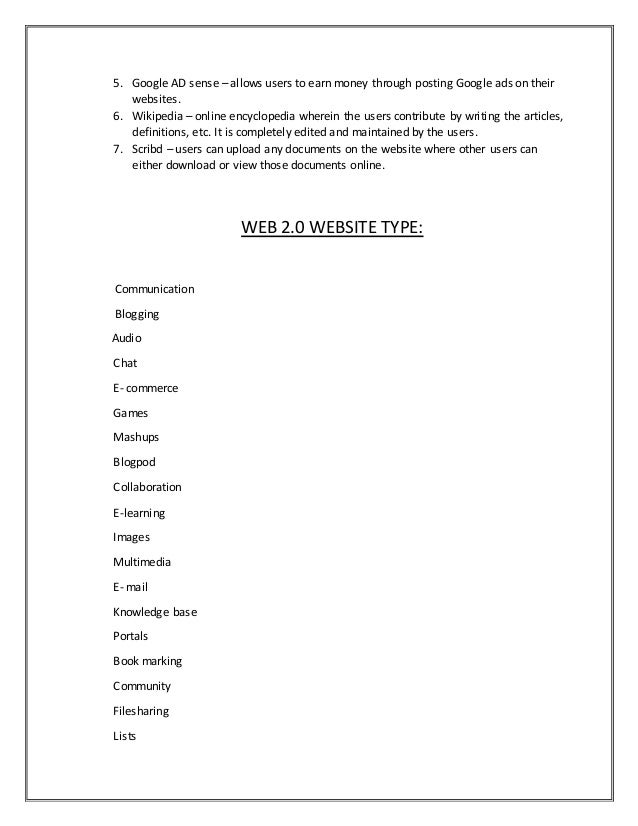 5. Google AD sense – allows users to earn money through posting Google ads on their websites.
6. Wikipedia – online encyclopedia wherein the users contribute by writing the articles, definitions, etc. It is completely edited and maintained by the users.
7. Scribd – users can upload any documents on the website where other users can either download or view those documents online.

WEB 2.0 WEBSITE TYPE:

Communication

Blogging

Audio

Chat

E-commerce

Games

Mashups

Blogpod

Collaboration

E-learning

Images

Multimedia

E-mail

Knowledge base

Portals

Book marking

Community

Filesharing

Lists